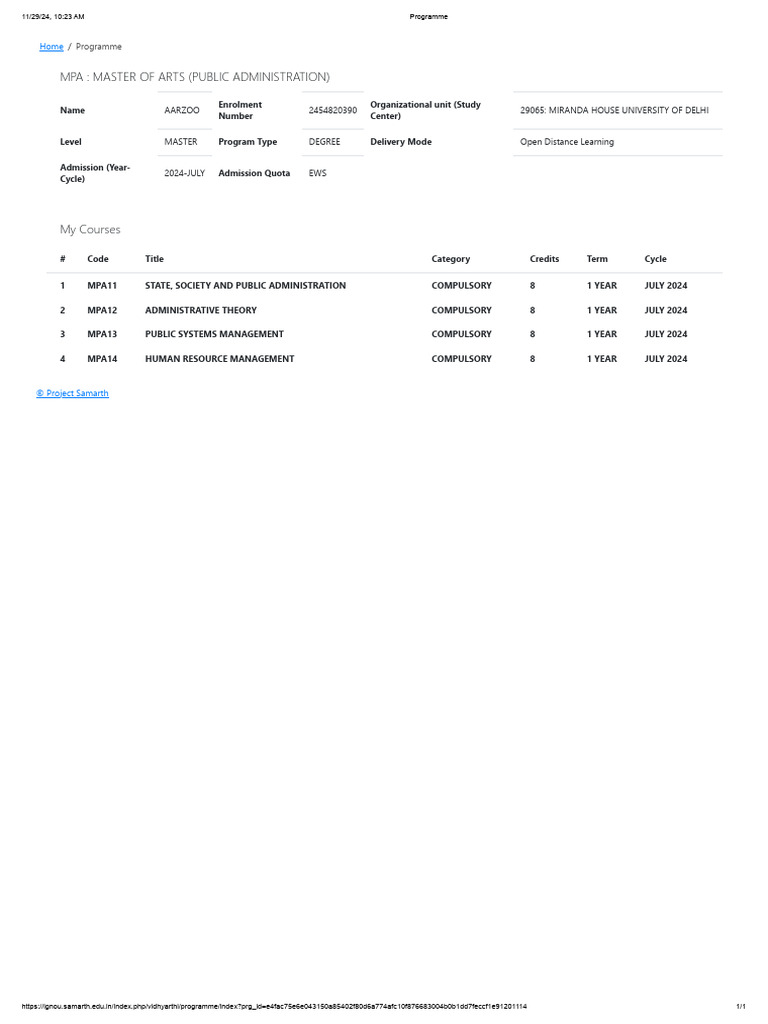 11/29/24, 10:23 AM Programme

Home / Programme

MPA : MASTER OF ARTS (PUBLIC ADMINISTRATION)

| Name | AARZOO | Enrolment Number | 2454820390 | Organizational unit (Study Center) | 29065: MIRANDA HOUSE UNIVERSITY OF DELHI |
|---|---|---|---|---|---|
| Level | MASTER | Program Type | DEGREE | Delivery Mode | Open Distance Learning |
| Admission (Year-Cycle) | 2024-JULY | Admission Quota | EWS | | |

My Courses

| # | Code | Title | Category | Credits | Term | Cycle |
|---|---|---|---|---|---|---|
| 1 | MPA11 | STATE, SOCIETY AND PUBLIC ADMINISTRATION | COMPULSORY | 8 | 1 YEAR | JULY 2024 |
| 2 | MPA12 | ADMINISTRATIVE THEORY | COMPULSORY | 8 | 1 YEAR | JULY 2024 |
| 3 | MPA13 | PUBLIC SYSTEMS MANAGEMENT | COMPULSORY | 8 | 1 YEAR | JULY 2024 |
| 4 | MPA14 | HUMAN RESOURCE MANAGEMENT | COMPULSORY | 8 | 1 YEAR | JULY 2024 |

© Project Samarth

https://ignou.samarth.edu.in/index.php/vidhyarthi/programme/index?prg_id=e4fac75e6e043150a85402f80d6a774afc10f876683004b0b1dd7feccf1e91201114 1/1